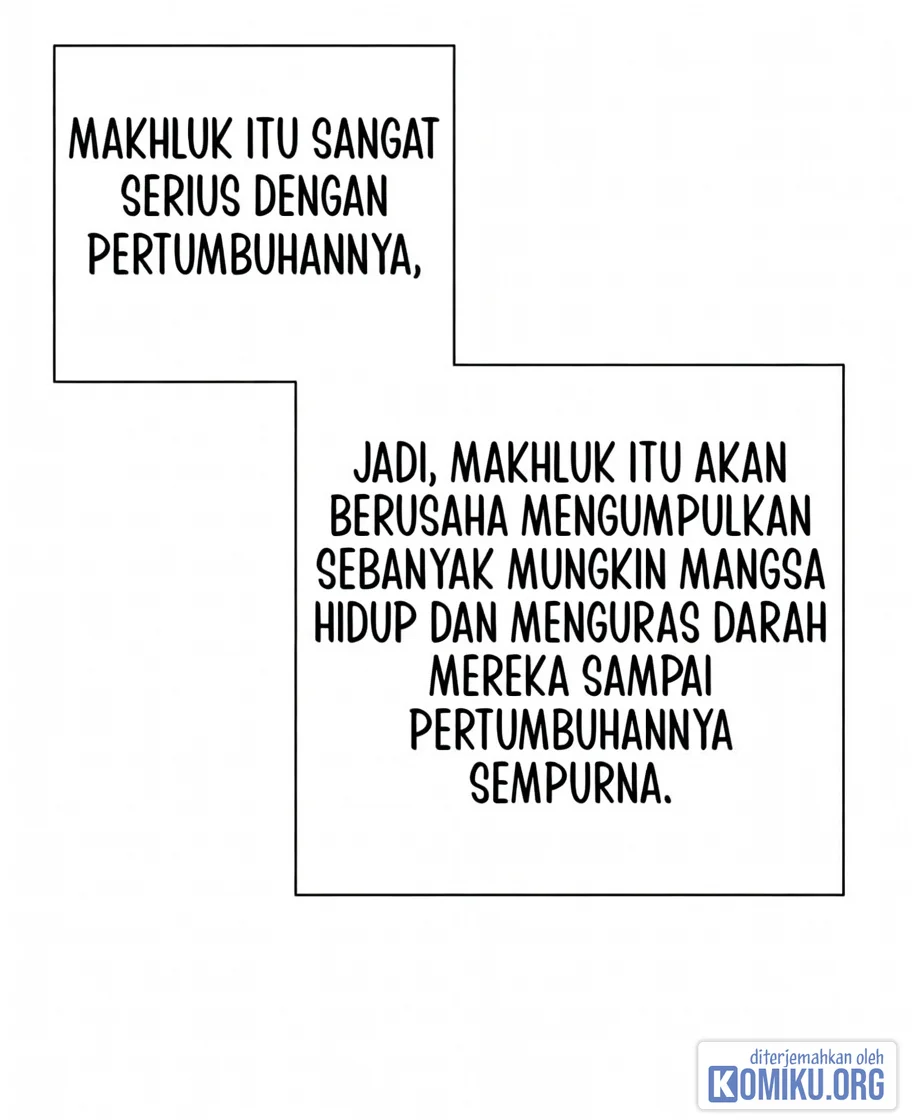 MAKHLUK ITU SANGAT SERIUS DENGAN PERTUMBUHANNYA,

JADI, MAKHLUK ITU AKAN BERUSAHA MENGUMPULKAN SEBANYAK MUNGKIN MANGSA HIDUP DAN MENGURAS DARAH MEREKA SAMPAI PERTUMBUHANNYA SEMPURNA.

diterjemahkan oleh
KOMIKU.ORG